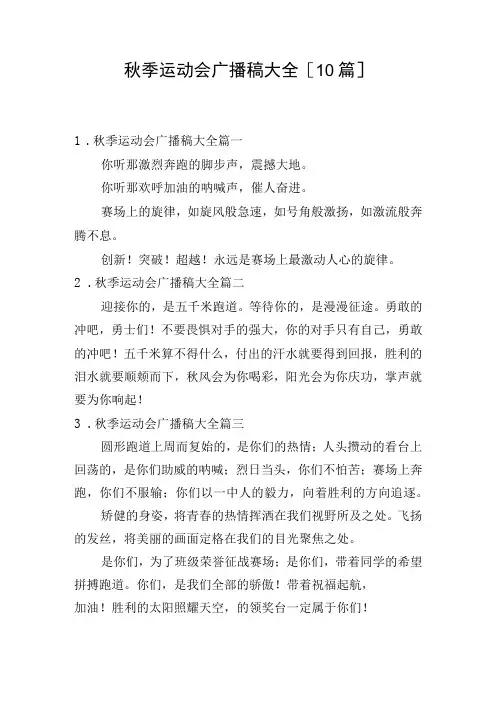 秋季运动会广播稿大全［10篇］

1．秋季运动会广播稿大全篇一

你听那激烈奔跑的脚步声，震撼大地。

你听那欢呼加油的呐喊声，催人奋进。

赛场上的旋律，如旋风般急速，如号角般激扬，如激流般奔腾不息。

创新！突破！超越！永远是赛场上最激动人心的旋律。

2．秋季运动会广播稿大全篇二

迎接你的，是五千米跑道。等待你的，是漫漫征途。勇敢的冲吧，勇士们！不要畏惧对手的强大，你的对手只有自己，勇敢的冲吧！五千米算不得什么，付出的汗水就要得到回报，胜利的泪水就要顺颊而下，秋风会为你喝彩，阳光会为你庆功，掌声就要为你响起！

3．秋季运动会广播稿大全篇三

圆形跑道上周而复始的，是你们的热情；人头攒动的看台上回荡的，是你们助威的呐喊；烈日当头，你们不怕苦；赛场上奔跑，你们不服输；你们以一中人的毅力，向着胜利的方向追逐。

矫健的身姿，将青春的热情挥洒在我们视野所及之处。飞扬的发丝，将美丽的画面定格在我们的目光聚焦之处。

是你们，为了班级荣誉征战赛场；是你们，带着同学的希望拼搏跑道。你们，是我们全部的骄傲！带着祝福起航，

加油！胜利的太阳照耀天空，的领奖台一定属于你们！